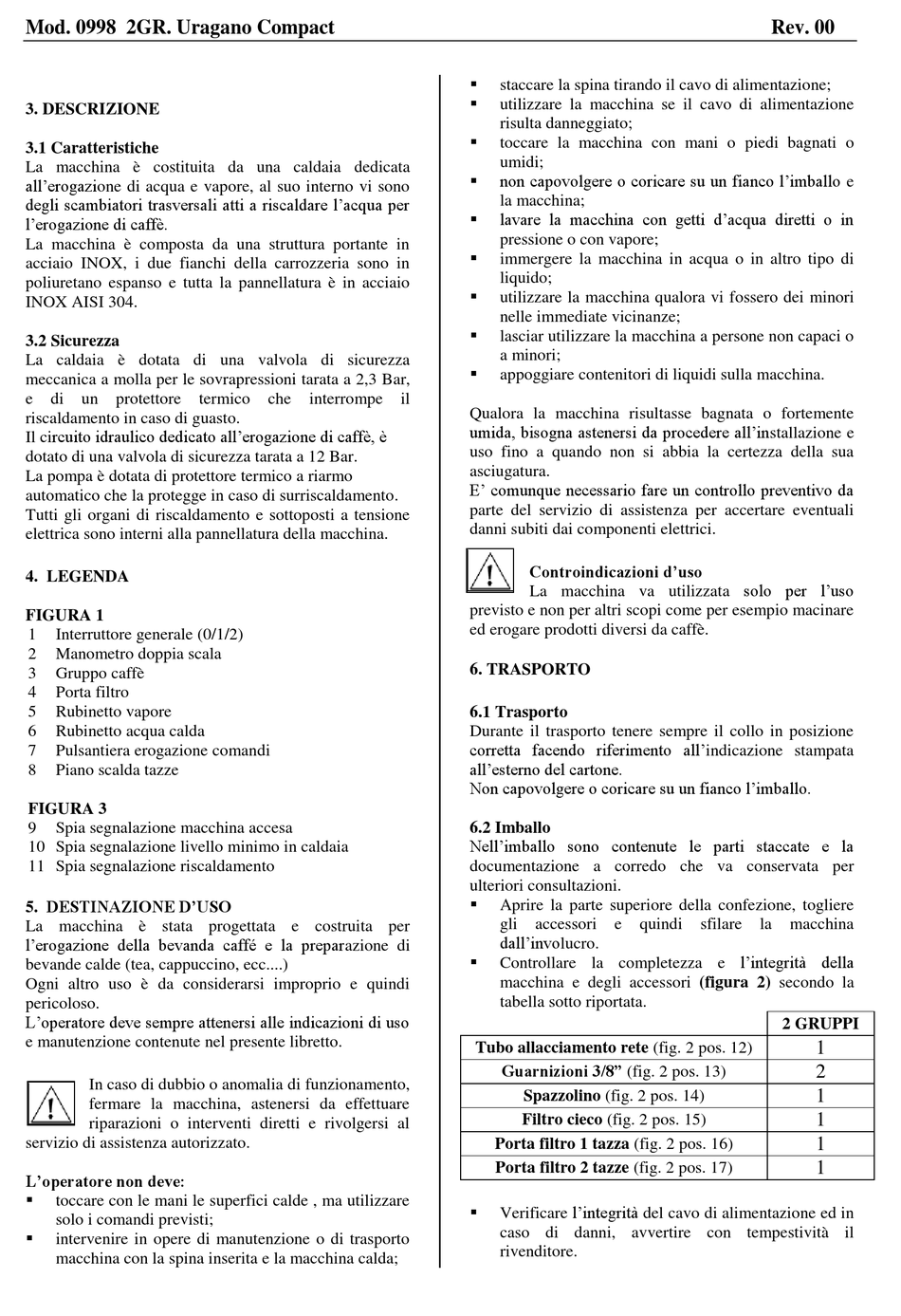 Mod. 0998 2GR. Uragano Compact Rev. 00

3. DESCRIZIONE

3.1 Caratteristiche
La macchina è costituita da una caldaia dedicata all'erogazione di acqua e vapore, al suo interno vi sono degli scambiatori trasversali atti a riscaldare l'acqua per l'erogazione di caffè.
La macchina è composta da una struttura portante in acciaio INOX, i due fianchi della carrozzeria sono in poliuretano espanso e tutta la pannellatura è in acciaio INOX AISI 304.

3.2 Sicurezza
La caldaia è dotata di una valvola di sicurezza meccanica a molla per le sovrapressioni tarata a 2,3 Bar, e di un protettore termico che interrompe il riscaldamento in caso di guasto.
Il circuito idraulico dedicato all'erogazione di caffè, è dotato di una valvola di sicurezza tarata a 12 Bar.
La pompa è dotata di protettore termico a riarmo automatico che la protegge in caso di surriscaldamento.
Tutti gli organi di riscaldamento e sottoposti a tensione elettrica sono interni alla pannellatura della macchina.

4. LEGENDA

FIGURA 1
1 Interruttore generale (0/1/2)
2 Manometro doppia scala
3 Gruppo caffè
4 Porta filtro
5 Rubinetto vapore
6 Rubinetto acqua calda
7 Pulsantiera erogazione comandi
8 Piano scalda tazze

FIGURA 3
9 Spia segnalazione macchina accesa
10 Spia segnalazione livello minimo in caldaia
11 Spia segnalazione riscaldamento

5. DESTINAZIONE D'USO
La macchina è stata progettata e costruita per l'erogazione della bevanda caffé e la preparazione di bevande calde (tea, cappuccino, ecc....)
Ogni altro uso è da considerarsi improprio e quindi pericoloso.
L'operatore deve sempre attenersi alle indicazioni di uso e manutenzione contenute nel presente libretto.

In caso di dubbio o anomalia di funzionamento, fermare la macchina, astenersi da effettuare riparazioni o interventi diretti e rivolgersi al servizio di assistenza autorizzato.

L'operatore non deve:
▪ toccare con le mani le superfici calde , ma utilizzare solo i comandi previsti;
▪ intervenire in opere di manutenzione o di trasporto macchina con la spina inserita e la macchina calda;
▪ staccare la spina tirando il cavo di alimentazione;
▪ utilizzare la macchina se il cavo di alimentazione risulta danneggiato;
▪ toccare la macchina con mani o piedi bagnati o umidi;
▪ non capovolgere o coricare su un fianco l'imballo e la macchina;
▪ lavare la macchina con getti d'acqua diretti o in pressione o con vapore;
▪ immergere la macchina in acqua o in altro tipo di liquido;
▪ utilizzare la macchina qualora vi fossero dei minori nelle immediate vicinanze;
▪ lasciar utilizzare la macchina a persone non capaci o a minori;
▪ appoggiare contenitori di liquidi sulla macchina.

Qualora la macchina risultasse bagnata o fortemente umida, bisogna astenersi da procedere all'installazione e uso fino a quando non si abbia la certezza della sua asciugatura.
E' comunque necessario fare un controllo preventivo da parte del servizio di assistenza per accertare eventuali danni subiti dai componenti elettrici.

Controindicazioni d'uso
La macchina va utilizzata solo per l'uso previsto e non per altri scopi come per esempio macinare ed erogare prodotti diversi da caffè.

6. TRASPORTO

6.1 Trasporto
Durante il trasporto tenere sempre il collo in posizione corretta facendo riferimento all'indicazione stampata all'esterno del cartone.
Non capovolgere o coricare su un fianco l'imballo.

6.2 Imballo
Nell'imballo sono contenute le parti staccate e la documentazione a corredo che va conservata per ulteriori consultazioni.
▪ Aprire la parte superiore della confezione, togliere gli accessori e quindi sfilare la macchina dall'involucro.
▪ Controllare la completezza e l'integrità della macchina e degli accessori (figura 2) secondo la tabella sotto riportata.

| | 2 GRUPPI |
|---|---|
| Tubo allacciamento rete (fig. 2 pos. 12) | 1 |
| Guarnizioni 3/8" (fig. 2 pos. 13) | 2 |
| Spazzolino (fig. 2 pos. 14) | 1 |
| Filtro cieco (fig. 2 pos. 15) | 1 |
| Porta filtro 1 tazza (fig. 2 pos. 16) | 1 |
| Porta filtro 2 tazze (fig. 2 pos. 17) | 1 |

▪ Verificare l'integrità del cavo di alimentazione ed in caso di danni, avvertire con tempestività il rivenditore.